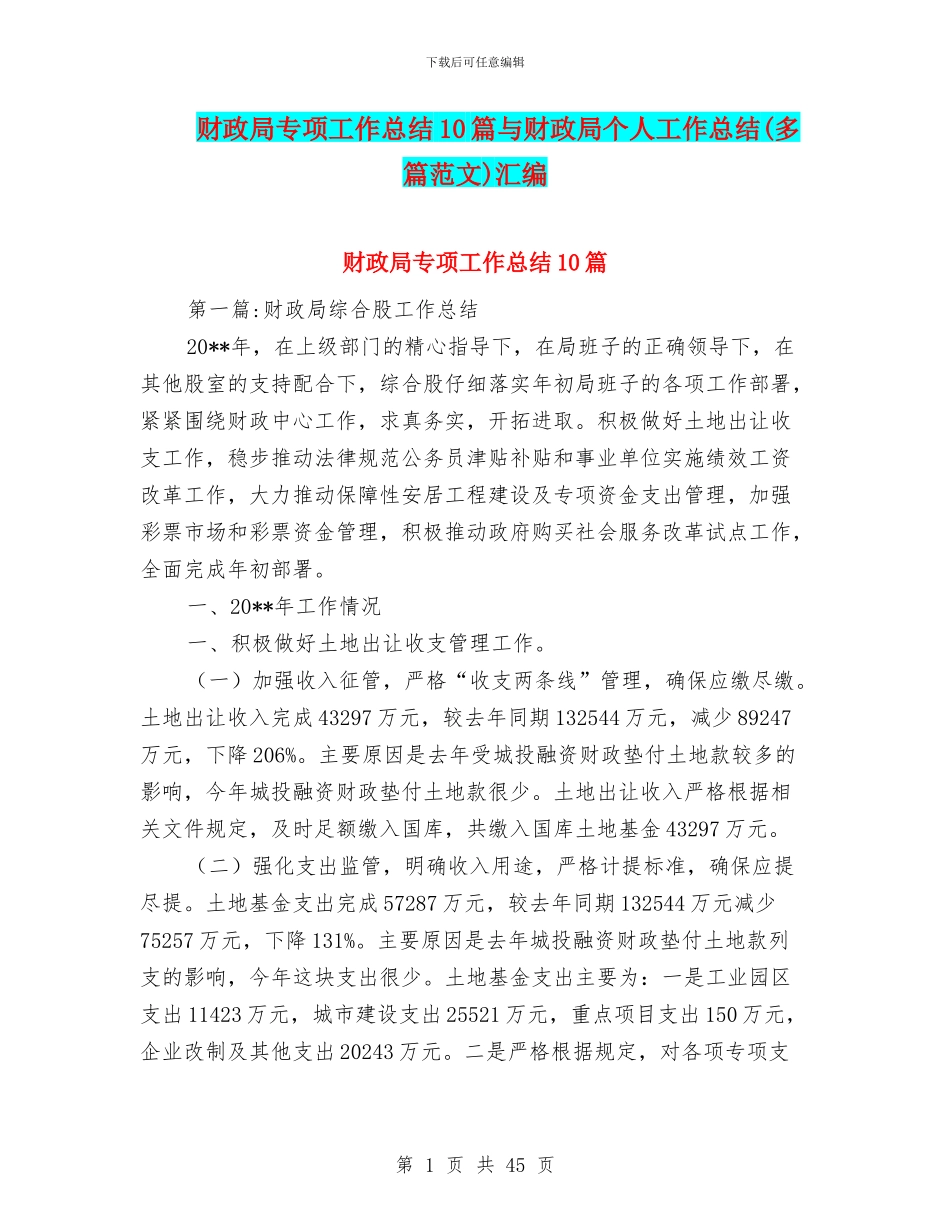 下载后可任意编辑

财政局专项工作总结10篇与财政局个人工作总结(多篇范文)汇编

财政局专项工作总结10篇

第一篇:财政局综合股工作总结

20**年，在上级部门的精心指导下，在局班子的正确领导下，在其他股室的支持配合下，综合股仔细落实年初局班子的各项工作部署，紧紧围绕财政中心工作，求真务实，开拓进取。积极做好土地出让收支工作，稳步推动法律规范公务员津贴补贴和事业单位实施绩效工资改革工作，大力推动保障性安居工程建设及专项资金支出管理，加强彩票市场和彩票资金管理，积极推动政府购买社会服务改革试点工作，全面完成年初部署。

一、20**年工作情况

一、积极做好土地出让收支管理工作。

（一）加强收入征管，严格“收支两条线”管理，确保应缴尽缴。土地出让收入完成43297万元，较去年同期132544万元，减少89247万元，下降206%。主要原因是去年受城投融资财政垫付土地款较多的影响，今年城投融资财政垫付土地款很少。土地出让收入严格根据相关文件规定，及时足额缴入国库，共缴入国库土地基金43297万元。

（二）强化支出监管，明确收入用途，严格计提标准，确保应提尽提。土地基金支出完成57287万元，较去年同期132544万元减少75257万元，下降131%。主要原因是去年城投融资财政垫付土地款列支的影响，今年这块支出很少。土地基金支出主要为：一是工业园区支出11423万元，城市建设支出25521万元，重点项目支出150万元，企业改制及其他支出20243万元。二是严格根据规定，对各项专项支

第 1 页 共 45 页